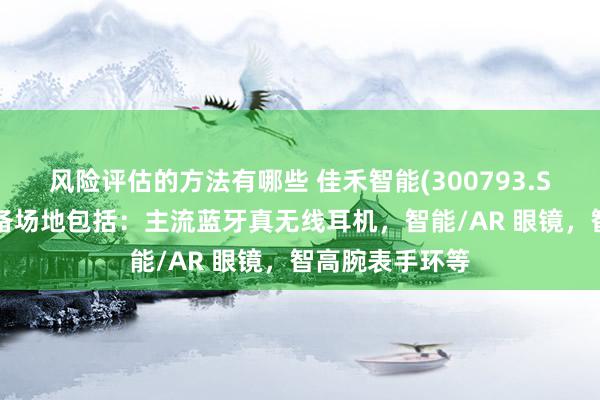 风险评估的方法有哪些 佳禾智能(300793.S

备场地包括：主流蓝牙真无线耳机，智能/AR 眼镜，智

能/AR 眼镜，智高腕表手环等